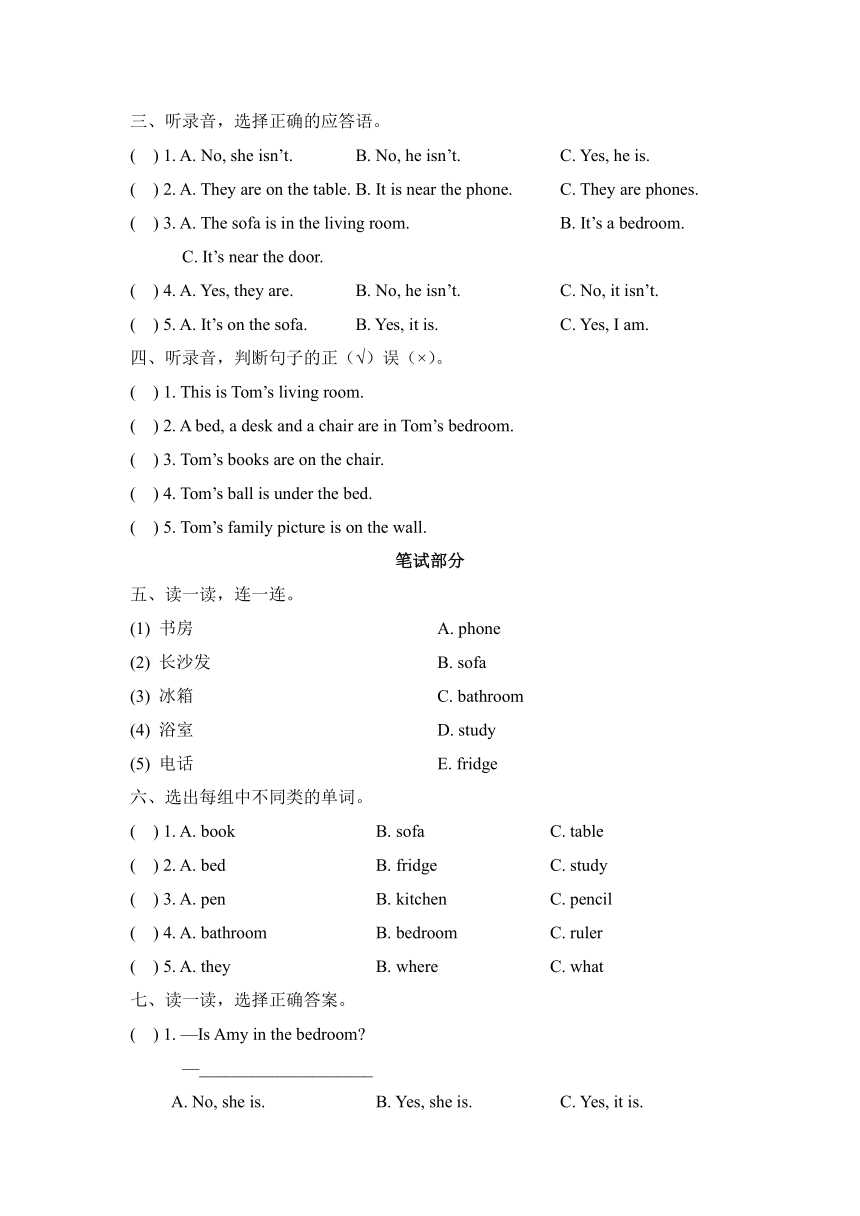 三、听录音，选择正确的应答语。

( ) 1. A. No, she isn't. B. No, he isn't. C. Yes, he is.

( ) 2. A. They are on the table. B. It is near the phone. C. They are phones.

( ) 3. A. The sofa is in the living room. B. It's a bedroom. C. It's near the door.

( ) 4. A. Yes, they are. B. No, he isn't. C. No, it isn't.

( ) 5. A. It's on the sofa. B. Yes, it is. C. Yes, I am.

四、听录音，判断句子的正（√）误（×）。

( ) 1. This is Tom's living room.

( ) 2. A bed, a desk and a chair are in Tom's bedroom.

( ) 3. Tom's books are on the chair.

( ) 4. Tom's ball is under the bed.

( ) 5. Tom's family picture is on the wall.

笔试部分

五、读一读，连一连。

(1) 书房 A. phone

(2) 长沙发 B. sofa

(3) 冰箱 C. bathroom

(4) 浴室 D. study

(5) 电话 E. fridge

六、选出每组中不同类的单词。

( ) 1. A. book B. sofa C. table

( ) 2. A. bed B. fridge C. study

( ) 3. A. pen B. kitchen C. pencil

( ) 4. A. bathroom B. bedroom C. ruler

( ) 5. A. they B. where C. what

七、读一读，选择正确答案。

( ) 1. —Is Amy in the bedroom?

—____________________

A. No, she is. B. Yes, she is. C. Yes, it is.